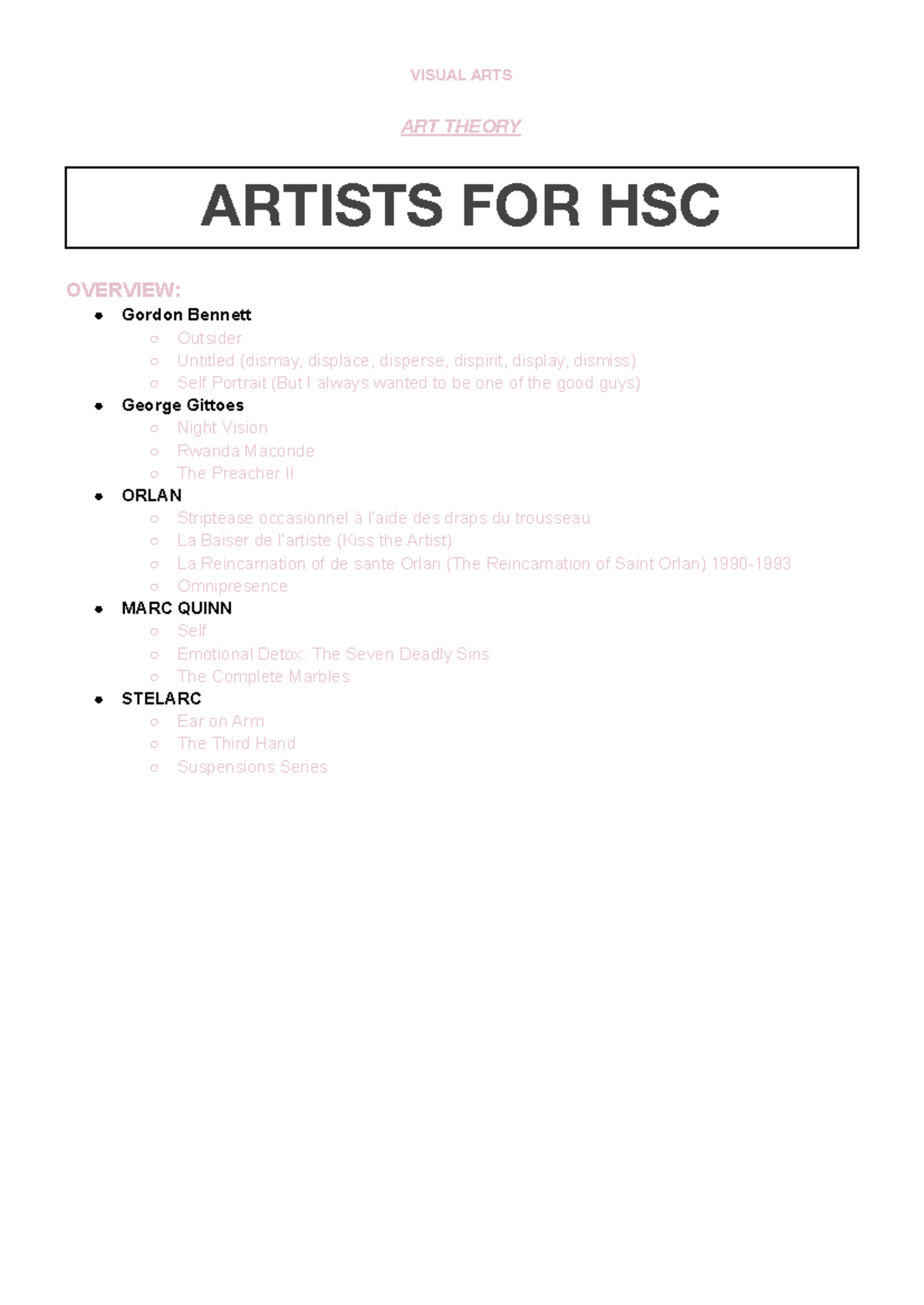 VISUAL ARTS

ART THEORY

ARTISTS FOR HSC

OVERVIEW:

- Gordon Bennett
  - Outsider
  - Untitled (dismay, displace, disperse, dispirit, display, dismiss)
  - Self Portrait (But I always wanted to be one of the good guys)
- George Gittoes
  - Night Vision
  - Rwanda Maconde
  - The Preacher II
- ORLAN
  - Striptease occasionnel à l'aide des draps du trousseau
  - La Baiser de l'artiste (Kiss the Artist)
  - La Reincarnation of de sante Orlan (The Reincarnation of Saint Orlan) 1990-1993
  - Omnipresence
- MARC QUINN
  - Self
  - Emotional Detox: The Seven Deadly Sins
  - The Complete Marbles
- STELARC
  - Ear on Arm
  - The Third Hand
  - Suspensions Series